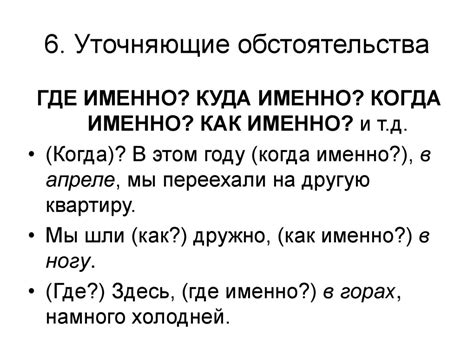 6. Уточняющие обстоятельства

ГДЕ ИМЕННО? КУДА ИМЕННО? КОГДА ИМЕННО? КАК ИМЕННО? и т.д.

• (Когда)? В этом году (когда именно?), в апреле, мы переехали на другую квартиру.
• Мы шли (как?) дружно, (как именно?) в ногу.
• (Где?) Здесь, (где именно?) в горах, намного холодней.